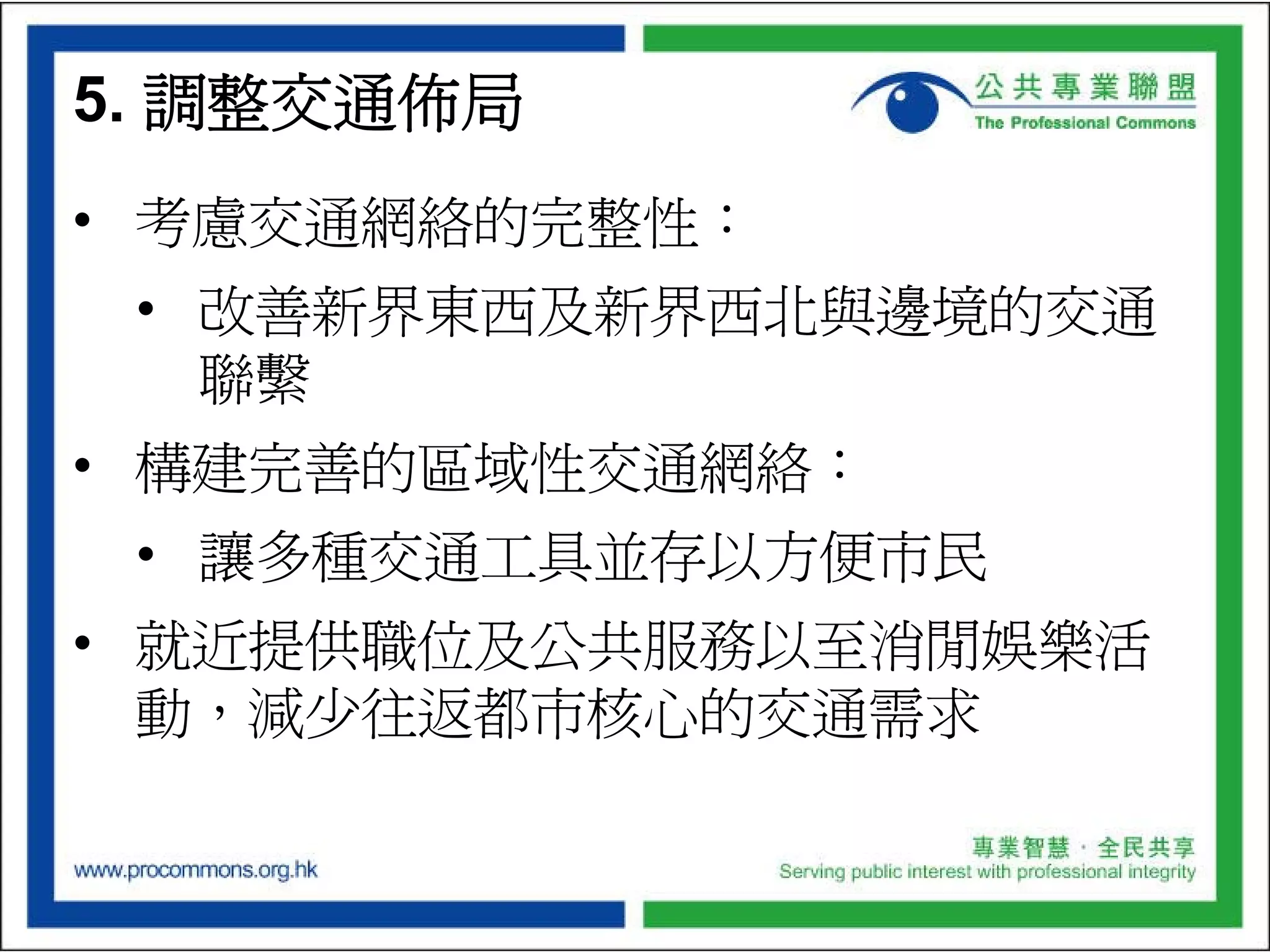 5. 調整交通佈局

公共專業聯盟
The Professional Commons

• 考慮交通網絡的完整性：
  • 改善新界東西及新界西北與邊境的交通聯繫
• 構建完善的區域性交通網絡：
  • 讓多種交通工具並存以方便市民
• 就近提供職位及公共服務以至消閒娛樂活動，減少往返都市核心的交通需求

www.procommons.org.hk

專業智慧 · 全民共享
Serving public interest with professional integrity